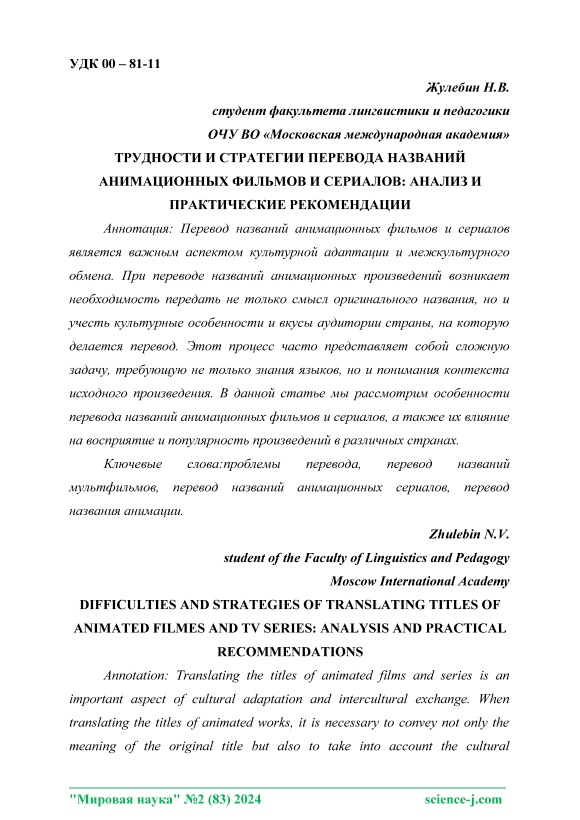 УДК 00 – 81-11

Жулебин Н.В.

студент факультета лингвистики и педагогики

ОЧУ ВО «Московская международная академия»

ТРУДНОСТИ И СТРАТЕГИИ ПЕРЕВОДА НАЗВАНИЙ АНИМАЦИОННЫХ ФИЛЬМОВ И СЕРИАЛОВ: АНАЛИЗ И ПРАКТИЧЕСКИЕ РЕКОМЕНДАЦИИ

Аннотация: Перевод названий анимационных фильмов и сериалов является важным аспектом культурной адаптации и межкультурного обмена. При переводе названий анимационных произведений возникает необходимость передать не только смысл оригинального названия, но и учесть культурные особенности и вкусы аудитории страны, на которую делается перевод. Этот процесс часто представляет собой сложную задачу, требующую не только знания языков, но и понимания контекста исходного произведения. В данной статье мы рассмотрим особенности перевода названий анимационных фильмов и сериалов, а также их влияние на восприятие и популярность произведений в различных странах.

Ключевые слова:проблемы перевода, перевод названий мультфильмов, перевод названий анимационных сериалов, перевод названия анимации.

Zhulebin N.V.

student of the Faculty of Linguistics and Pedagogy

Moscow International Academy

DIFFICULTIES AND STRATEGIES OF TRANSLATING TITLES OF ANIMATED FILMES AND TV SERIES: ANALYSIS AND PRACTICAL RECOMMENDATIONS

Annotation: Translating the titles of animated films and series is an important aspect of cultural adaptation and intercultural exchange. When translating the titles of animated works, it is necessary to convey not only the meaning of the original title but also to take into account the cultural

"Мировая наука" №2 (83) 2024 science-j.com